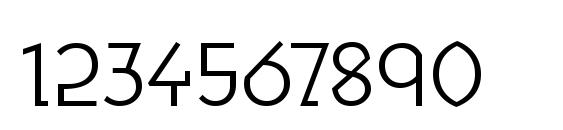 1234567890